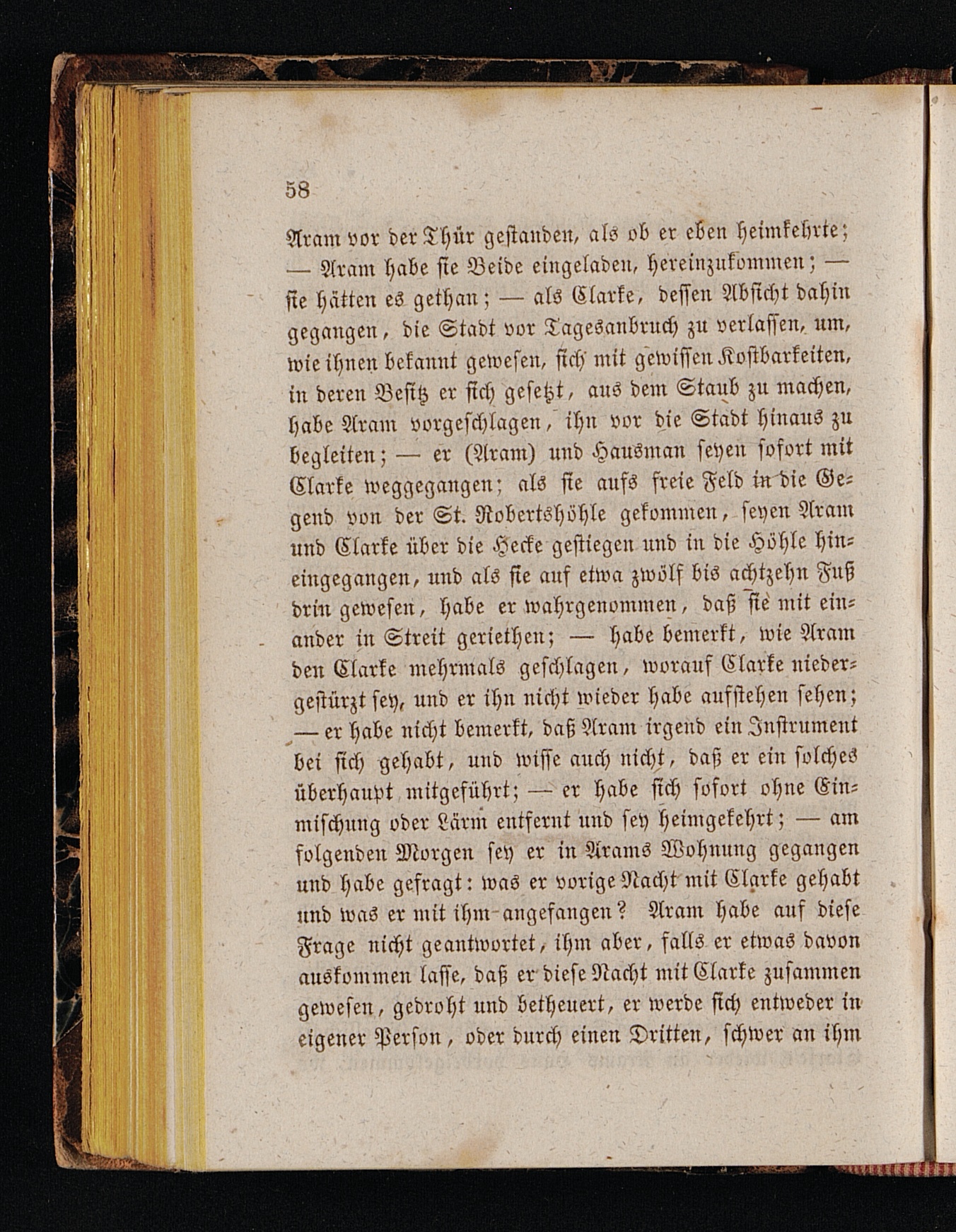 58

Aram vor der Thür gestanden, als ob er eben heimkehrte; — Aram habe sie Beide eingeladen, hereinzukommen; — sie hätten es gethan; — als Clarke, dessen Absicht dahin gegangen, die Stadt vor Tagesanbruch zu verlassen, um, wie ihnen bekannt gewesen, sich mit gewissen Kostbarkeiten, in deren Besitz er sich gesetzt, aus dem Staub zu machen, habe Aram vorgeschlagen, ihn vor die Stadt hinaus zu begleiten; — er (Aram) und Hausman seyen sofort mit Clarke weggegangen; als sie aufs freie Feld in die Gegend von der St. Robertshöhle gekommen, seyen Aram und Clarke über die Hecke gestiegen und in die Höhle hineingegangen, und als sie auf etwa zwölf bis achtzehn Fuß drin gewesen, habe er wahrgenommen, daß sie mit einander in Streit geriethen; — habe bemerkt, wie Aram den Clarke mehrmals geschlagen, worauf Clarke niedergestürzt sey, und er ihn nicht wieder habe aufstehen sehen; — er habe nicht bemerkt, daß Aram irgend ein Instrument bei sich gehabt, und wisse auch nicht, daß er ein solches überhaupt mitgeführt; — er habe sich sofort ohne Einmischung oder Lärm entfernt und sey heimgekehrt; — am folgenden Morgen sey er in Arams Wohnung gegangen und habe gefragt: was er vorige Nacht mit Clarke gehabt und was er mit ihm angefangen? Aram habe auf diese Frage nicht geantwortet, ihm aber, falls er etwas davon auskommen lasse, daß er diese Nacht mit Clarke zusammen gewesen, gedroht und betheuert, er werde sich entweder in eigener Person, oder durch einen Dritten, schwer an ihm